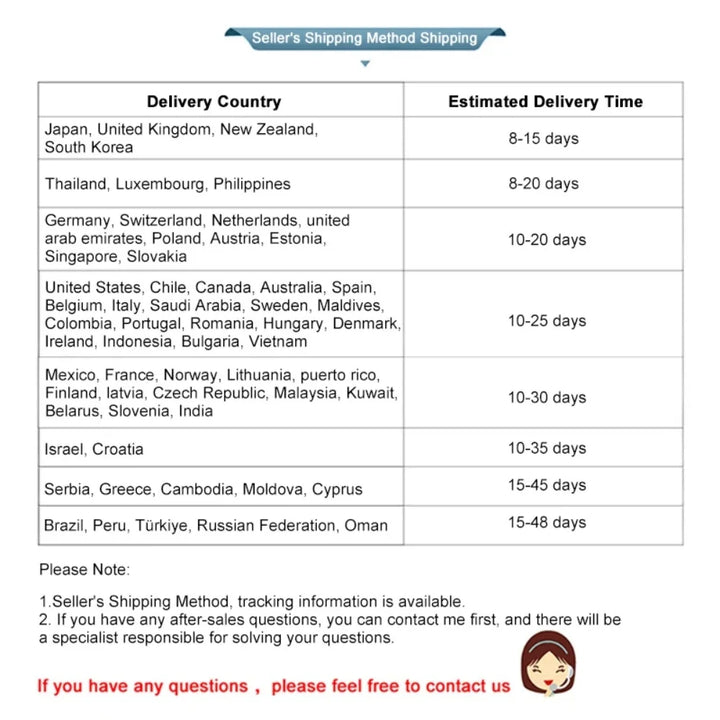 Seller's Shipping Method Shipping

| Delivery Country | Estimated Delivery Time |
|---|---|
| Japan, United Kingdom, New Zealand, South Korea | 8-15 days |
| Thailand, Luxembourg, Philippines | 8-20 days |
| Germany, Switzerland, Netherlands, united arab emirates, Poland, Austria, Estonia, Singapore, Slovakia | 10-20 days |
| United States, Chile, Canada, Australia, Spain, Belgium, Italy, Saudi Arabia, Sweden, Maldives, Colombia, Portugal, Romania, Hungary, Denmark, Ireland, Indonesia, Bulgaria, Vietnam | 10-25 days |
| Mexico, France, Norway, Lithuania, puerto rico, Finland, latvia, Czech Republic, Malaysia, Kuwait, Belarus, Slovenia, India | 10-30 days |
| Israel, Croatia | 10-35 days |
| Serbia, Greece, Cambodia, Moldova, Cyprus | 15-45 days |
| Brazil, Peru, Türkiye, Russian Federation, Oman | 15-48 days |

Please Note:

1.Seller's Shipping Method, tracking information is available.
2. If you have any after-sales questions, you can contact me first, and there will be a specialist responsible for solving your questions.

If you have any questions , please feel free to contact us